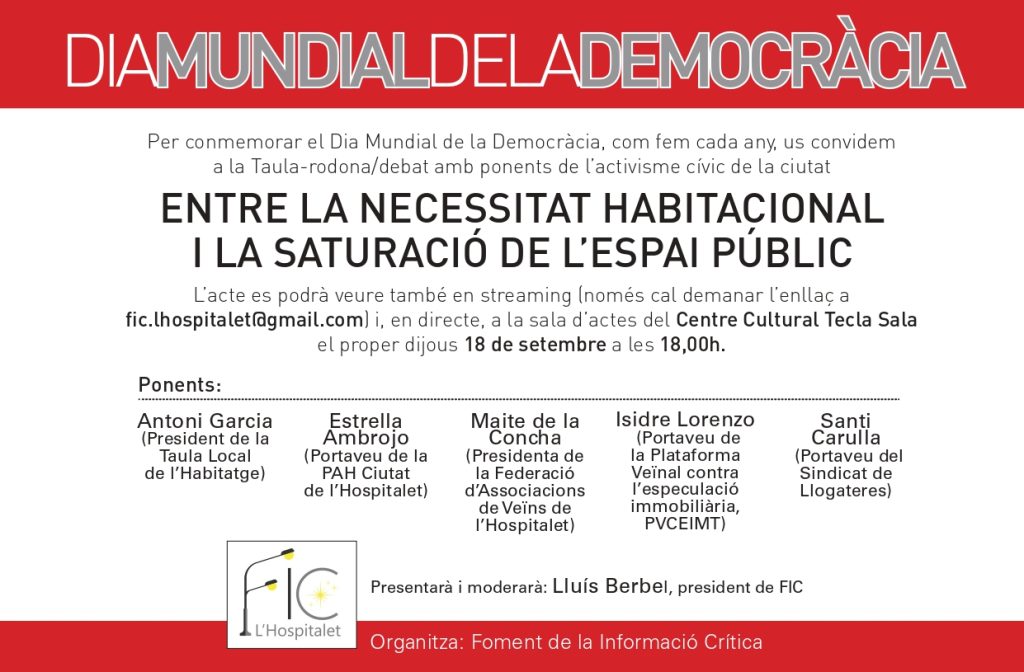 DIAMUNDIALDELADEMOCRÀCIA

Per conmemorar el Dia Mundial de la Democràcia, com fem cada any, us convidem a la Taula-rodona/debat amb ponents de l'activisme cívic de la ciutat

ENTRE LA NECESSITAT HABITACIONAL
I LA SATURACIÓ DE L'ESPAI PÚBLIC

L'acte es podrà veure també en streaming (només cal demanar l'enllaç a fic.lhospitalet@gmail.com) i, en directe, a la sala d'actes del Centre Cultural Tecla Sala el proper dijous 18 de setembre a les 18,00h.

Ponents:

Antoni Garcia
(President de la Taula Local de l'Habitatge)

Estrella Ambrojo
(Portaveu de la PAH Ciutat de l'Hospitalet)

Maite de la Concha
(Presidenta de la Federació d'Associacions de Veïns de l'Hospitalet)

Isidre Lorenzo
(Portaveu de la Plataforma Veïnal contra l'especulació immobiliària, PVCEIMT)

Santi Carulla
(Portaveu del Sindicat de Llogateres)

FIC
L'Hospitalet

Presentarà i moderarà: Lluís Berbel, president de FIC

Organitza: Foment de la Informació Crítica